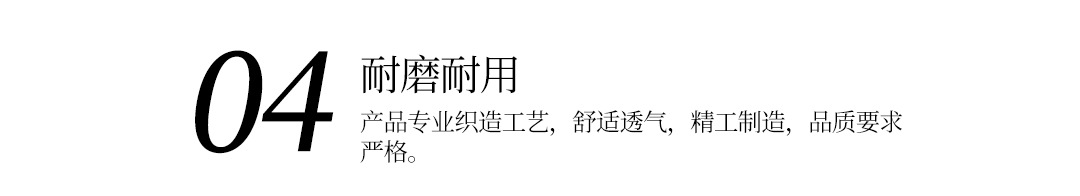 04

耐磨耐用

产品专业织造工艺，舒适透气，精工制造，品质要求严格。